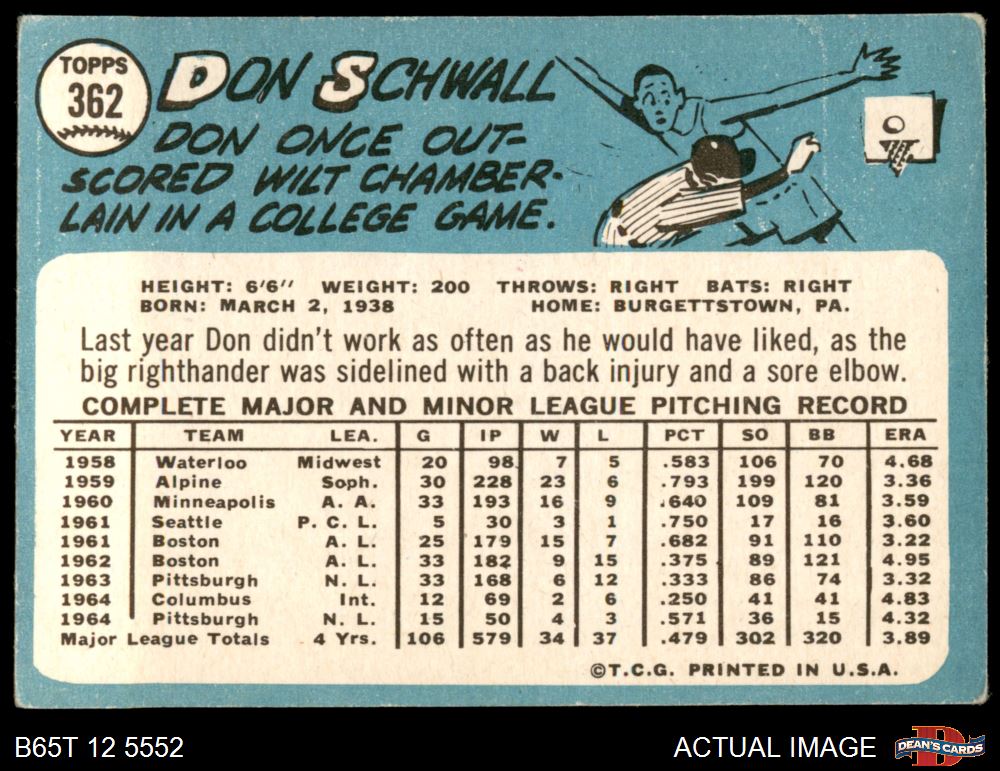 TOPPS
362

DON SCHWALL

DON ONCE OUT-SCORED WILT CHAMBERLAIN IN A COLLEGE GAME.

HEIGHT: 6'6" WEIGHT: 200 THROWS: RIGHT BATS: RIGHT
BORN: MARCH 2, 1938 HOME: BURGETTSTOWN, PA.

Last year Don didn't work as often as he would have liked, as the big righthander was sidelined with a back injury and a sore elbow.

COMPLETE MAJOR AND MINOR LEAGUE PITCHING RECORD

| YEAR | TEAM | LEA. | G | IP | W | L | PCT | SO | BB | ERA |
|---|---|---|---|---|---|---|---|---|---|---|
| 1958 | Waterloo | Midwest | 20 | 98 | 7 | 5 | .583 | 106 | 70 | 4.68 |
| 1959 | Alpine | Soph. | 30 | 228 | 23 | 6 | .793 | 199 | 120 | 3.36 |
| 1960 | Minneapolis | A. A. | 33 | 193 | 16 | 9 | .640 | 109 | 81 | 3.59 |
| 1961 | Seattle | P. C. L. | 5 | 30 | 3 | 1 | .750 | 17 | 16 | 3.60 |
| 1961 | Boston | A. L. | 25 | 179 | 15 | 7 | .682 | 91 | 110 | 3.22 |
| 1962 | Boston | A. L. | 33 | 182 | 9 | 15 | .375 | 89 | 121 | 4.95 |
| 1963 | Pittsburgh | N. L. | 33 | 168 | 6 | 12 | .333 | 86 | 74 | 3.32 |
| 1964 | Columbus | Int. | 12 | 69 | 2 | 6 | .250 | 41 | 41 | 4.83 |
| 1964 | Pittsburgh | N. L. | 15 | 50 | 4 | 3 | .571 | 36 | 15 | 4.32 |
| Major League Totals | | 4 Yrs. | 106 | 579 | 34 | 37 | .479 | 302 | 320 | 3.89 |

©T.C.G. PRINTED IN U.S.A.

B65T 12 5552

ACTUAL IMAGE

DEAN'S CARDS